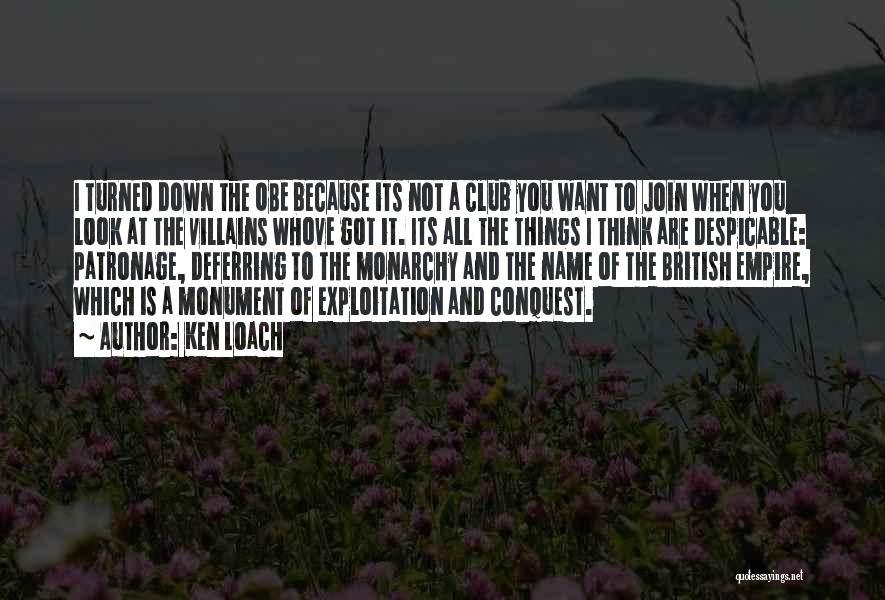 I TURNED DOWN THE OBE BECAUSE ITS NOT A CLUB YOU WANT TO JOIN WHEN YOU LOOK AT THE VILLAINS WHOVE GOT IT. ITS ALL THE THINGS I THINK ARE DESPICABLE: PATRONAGE, DEFERRING TO THE MONARCHY AND THE NAME OF THE BRITISH EMPIRE, WHICH IS A MONUMENT OF EXPLOITATION AND CONQUEST.

~ AUTHOR: KEN LOACH

quotessayings.net